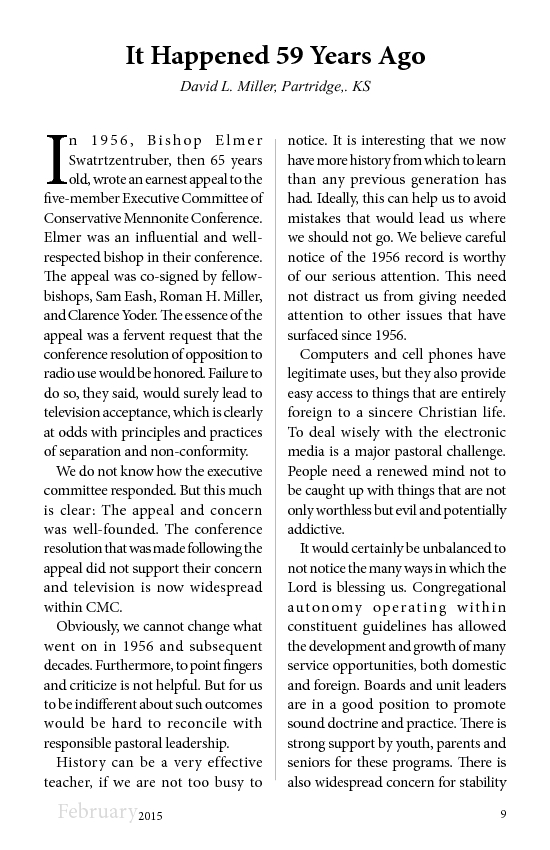 It Happened 59 Years Ago

David L. Miller, Partridge,. KS

In 1956, Bishop Elmer Swatrtzentruber, then 65 years old, wrote an earnest appeal to the five-member Executive Committee of Conservative Mennonite Conference. Elmer was an influential and well-respected bishop in their conference. The appeal was co-signed by fellow-bishops, Sam Eash, Roman H. Miller, and Clarence Yoder. The essence of the appeal was a fervent request that the conference resolution of opposition to radio use would be honored. Failure to do so, they said, would surely lead to television acceptance, which is clearly at odds with principles and practices of separation and non-conformity.

We do not know how the executive committee responded. But this much is clear: The appeal and concern was well-founded. The conference resolution that was made following the appeal did not support their concern and television is now widespread within CMC.

Obviously, we cannot change what went on in 1956 and subsequent decades. Furthermore, to point fingers and criticize is not helpful. But for us to be indifferent about such outcomes would be hard to reconcile with responsible pastoral leadership.

History can be a very effective teacher, if we are not too busy to notice. It is interesting that we now have more history from which to learn than any previous generation has had. Ideally, this can help us to avoid mistakes that would lead us where we should not go. We believe careful notice of the 1956 record is worthy of our serious attention. This need not distract us from giving needed attention to other issues that have surfaced since 1956.

Computers and cell phones have legitimate uses, but they also provide easy access to things that are entirely foreign to a sincere Christian life. To deal wisely with the electronic media is a major pastoral challenge. People need a renewed mind not to be caught up with things that are not only worthless but evil and potentially addictive.

It would certainly be unbalanced to not notice the many ways in which the Lord is blessing us. Congregational autonomy operating within constituent guidelines has allowed the development and growth of many service opportunities, both domestic and foreign. Boards and unit leaders are in a good position to promote sound doctrine and practice. There is strong support by youth, parents and seniors for these programs. There is also widespread concern for stability

February 2015 9